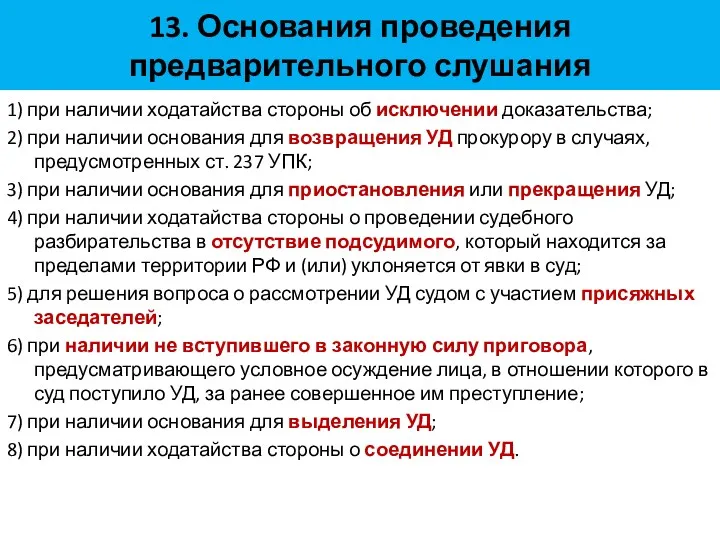 13. Основания проведения предварительного слушания

1) при наличии ходатайства стороны об исключении доказательства;

2) при наличии основания для возвращения УД прокурору в случаях, предусмотренных ст. 237 УПК;

3) при наличии основания для приостановления или прекращения УД;

4) при наличии ходатайства стороны о проведении судебного разбирательства в отсутствие подсудимого, который находится за пределами территории РФ и (или) уклоняется от явки в суд;

5) для решения вопроса о рассмотрении УД судом с участием присяжных заседателей;

6) при наличии не вступившего в законную силу приговора, предусматривающего условное осуждение лица, в отношении которого в суд поступило УД, за ранее совершенное им преступление;

7) при наличии основания для выделения УД;

8) при наличии ходатайства стороны о соединении УД.